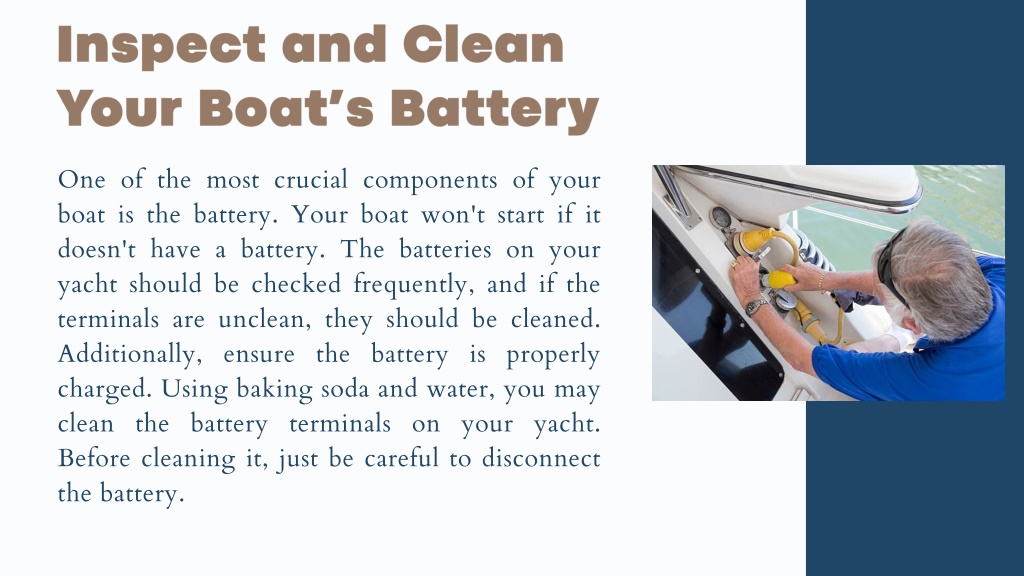 Inspect and Clean Your Boat’s Battery

One of the most crucial components of your boat is the battery. Your boat won't start if it doesn't have a battery. The batteries on your yacht should be checked frequently, and if the terminals are unclean, they should be cleaned. Additionally, ensure the battery is properly charged. Using baking soda and water, you may clean the battery terminals on your yacht. Before cleaning it, just be careful to disconnect the battery.